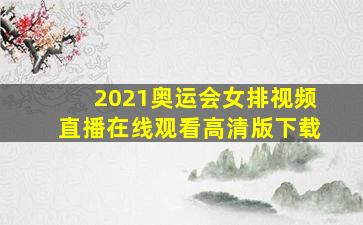 2021奥运会女排视频直播在线观看高清版下载